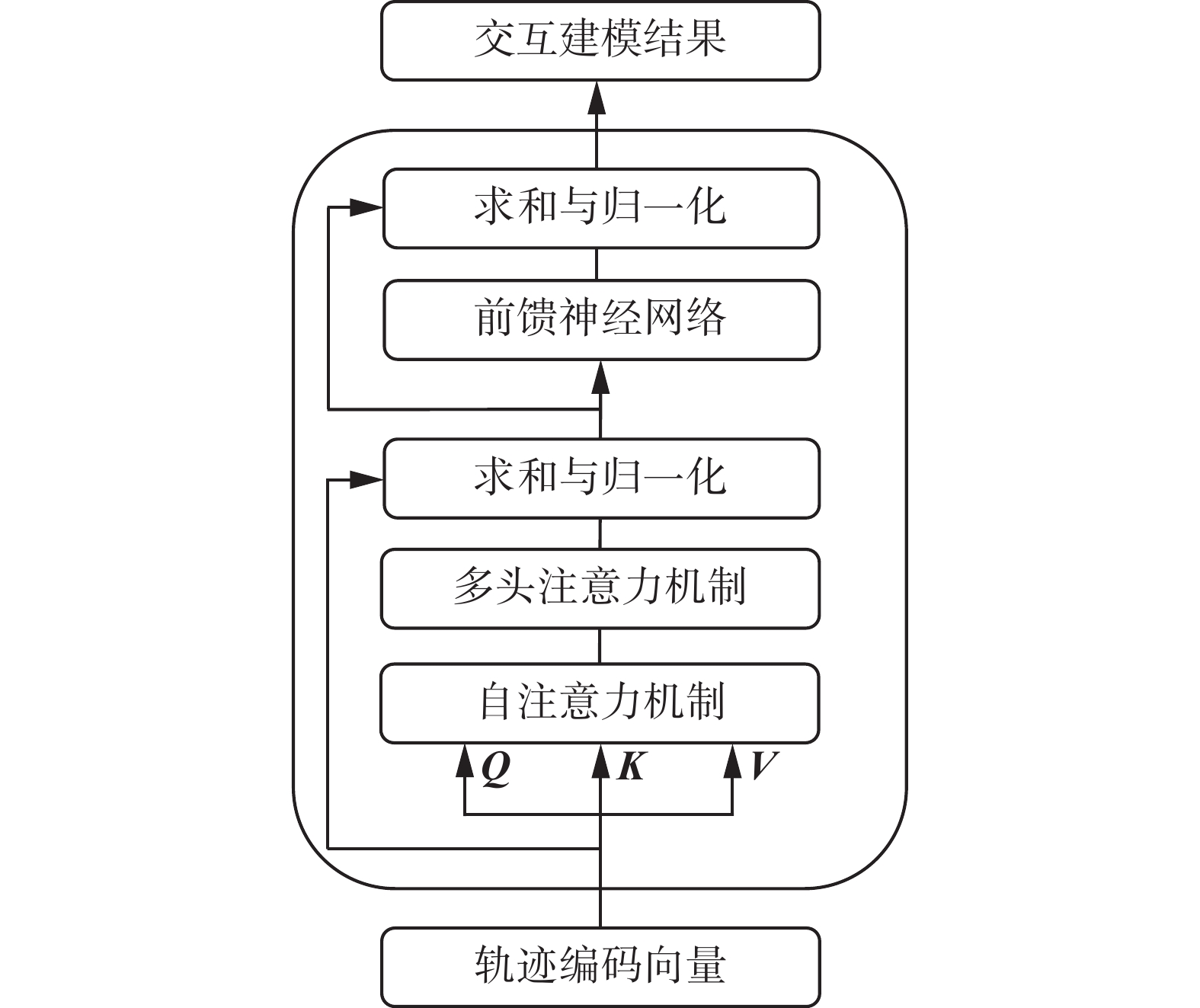 交互建模结果

求和与归一化

前馈神经网络

求和与归一化

多头注意力机制

自注意力机制

$Q$ $K$ $V$

轨迹编码向量